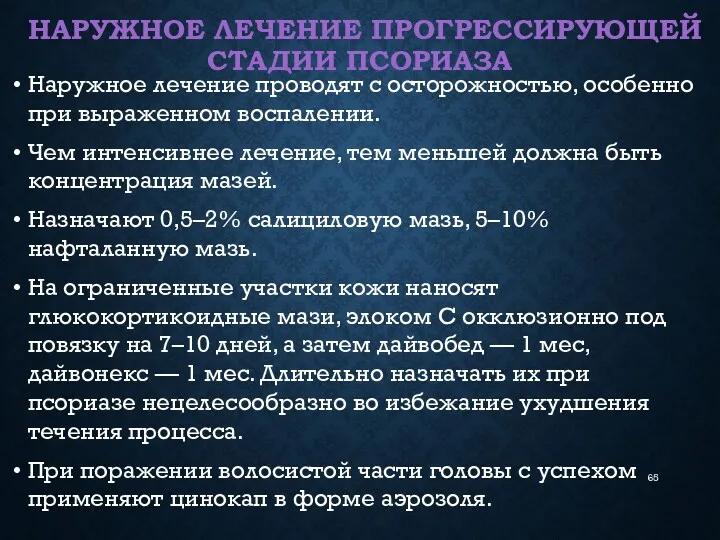 НАРУЖНОЕ ЛЕЧЕНИЕ ПРОГРЕССИРУЮЩЕЙ СТАДИИ ПСОРИАЗА

• Наружное лечение проводят с осторожностью, особенно при выраженном воспалении.

• Чем интенсивнее лечение, тем меньшей должна быть концентрация мазей.

• Назначают 0,5–2% салициловую мазь, 5–10% нафталанную мазь.

• На ограниченные участки кожи наносят глюкокортикоидные мази, элоком С окклюзионно под повязку на 7–10 дней, а затем дайвобед — 1 мес, дайвонекс — 1 мес. Длительно назначать их при псориазе нецелесообразно во избежание ухудшения течения процесса.

• При поражении волосистой части головы с успехом применяют цинокап в форме аэрозоля.

68